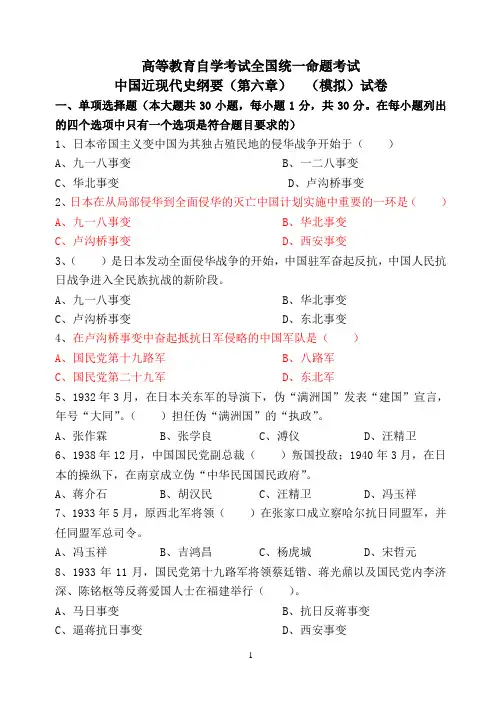 高等教育自学考试全国统一命题考试
中国近现代史纲要（第六章）　（模拟）试卷

一、单项选择题（本大题共 30 小题，每小题 1 分，共 30 分。在每小题列出的四个选项中只有一个选项是符合题目要求的）

1、日本帝国主义变中国为其独占殖民地的侵华战争开始于（　　）
A、九一八事变　　B、一二八事变
C、华北事变　　D、卢沟桥事变

2、日本在从局部侵华到全面侵华的灭亡中国计划实施中重要的一环是（　　）
A、九一八事变　　B、华北事变
C、卢沟桥事变　　D、西安事变

3、（　　）是日本发动全面侵华战争的开始，中国驻军奋起反抗，中国人民抗日战争进入全民族抗战的新阶段。
A、九一八事变　　B、华北事变
C、卢沟桥事变　　D、东北事变

4、在卢沟桥事变中奋起抵抗日军侵略的中国军队是（　　）
A、国民党第十九路军　　B、八路军
C、国民党第二十九军　　D、东北军

5、1932 年 3 月，在日本关东军的导演下，伪“满洲国”发表“建国”宣言，年号“大同”。（　　）担任伪“满洲国”的“执政”。
A、张作霖　　B、张学良　　C、溥仪　　D、汪精卫

6、1938 年 12 月，中国国民党副总裁（　　）叛国投敌；1940 年 3 月，在日本的操纵下，在南京成立伪“中华民国国民政府”。
A、蒋介石　　B、胡汉民　　C、汪精卫　　D、冯玉祥

7、1933 年 5 月，原西北军将领（　　）在张家口成立察哈尔抗日同盟军，并任同盟军总司令。
A、冯玉祥　　B、吉鸿昌　　C、杨虎城　　D、宋哲元

8、1933 年 11 月，国民党第十九路军将领蔡廷锴、蒋光鼐以及国民党内李济深、陈铭枢等反蒋爱国人士在福建举行（　　）。
A、马日事变　　B、抗日反蒋事变
C、逼蒋抗日事变　　D、西安事变

1